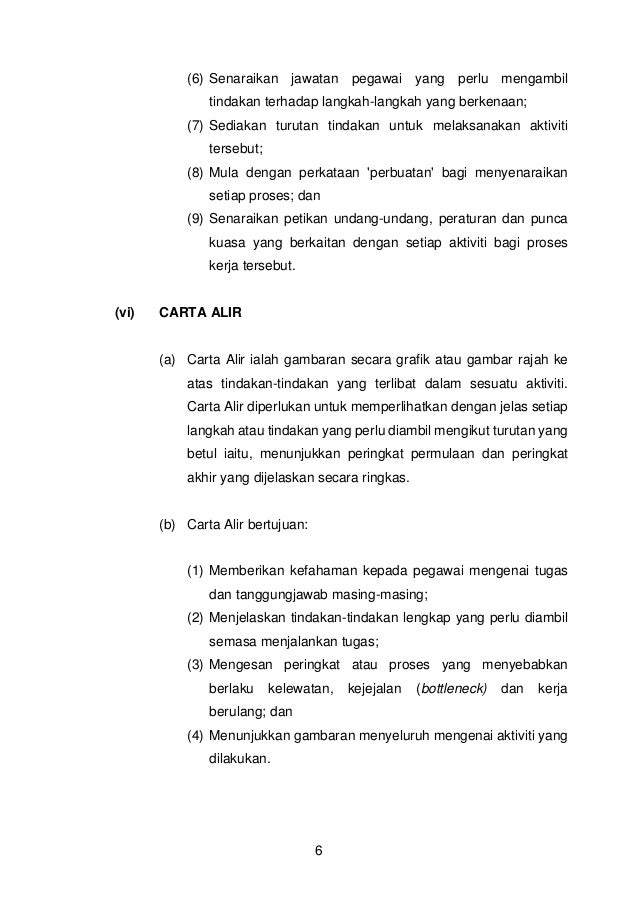 (6) Senaraikan jawatan pegawai yang perlu mengambil tindakan terhadap langkah-langkah yang berkenaan;

(7) Sediakan turutan tindakan untuk melaksanakan aktiviti tersebut;

(8) Mula dengan perkataan 'perbuatan' bagi menyenaraikan setiap proses; dan

(9) Senaraikan petikan undang-undang, peraturan dan punca kuasa yang berkaitan dengan setiap aktiviti bagi proses kerja tersebut.

(vi) CARTA ALIR

(a) Carta Alir ialah gambaran secara grafik atau gambar rajah ke atas tindakan-tindakan yang terlibat dalam sesuatu aktiviti. Carta Alir diperlukan untuk memperlihatkan dengan jelas setiap langkah atau tindakan yang perlu diambil mengikut turutan yang betul iaitu, menunjukkan peringkat permulaan dan peringkat akhir yang dijelaskan secara ringkas.

(b) Carta Alir bertujuan:

(1) Memberikan kefahaman kepada pegawai mengenai tugas dan tanggungjawab masing-masing;

(2) Menjelaskan tindakan-tindakan lengkap yang perlu diambil semasa menjalankan tugas;

(3) Mengesan peringkat atau proses yang menyebabkan berlaku kelewatan, kejejalan (bottleneck) dan kerja berulang; dan

(4) Menunjukkan gambaran menyeluruh mengenai aktiviti yang dilakukan.

6